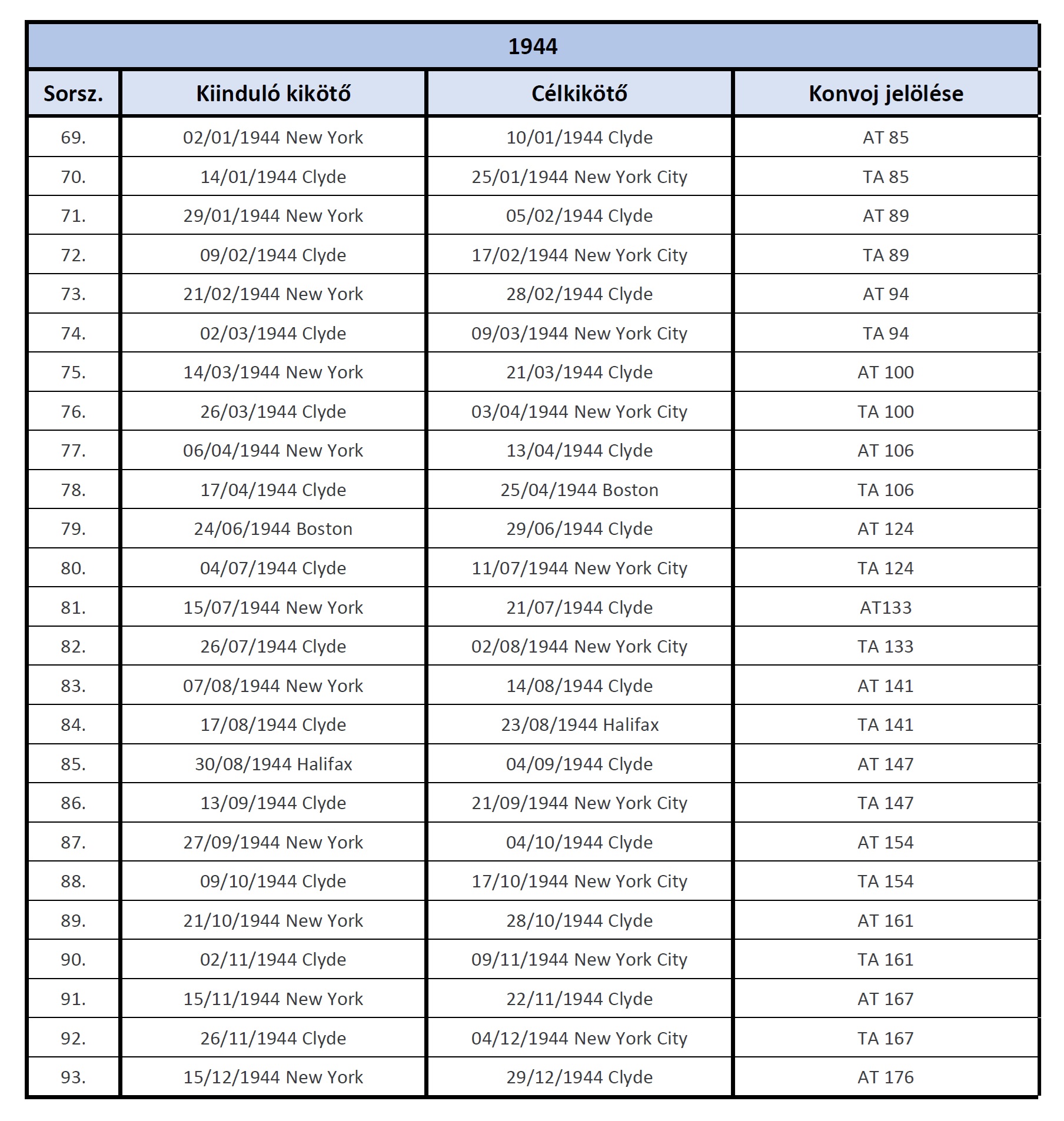 | 1944 | | | |
|---|---|---|---|
| Sorsz. | Kiinduló kikötő | Célkikötő | Konvoj jelölése |
| 69. | 02/01/1944 New York | 10/01/1944 Clyde | AT 85 |
| 70. | 14/01/1944 Clyde | 25/01/1944 New York City | TA 85 |
| 71. | 29/01/1944 New York | 05/02/1944 Clyde | AT 89 |
| 72. | 09/02/1944 Clyde | 17/02/1944 New York City | TA 89 |
| 73. | 21/02/1944 New York | 28/02/1944 Clyde | AT 94 |
| 74. | 02/03/1944 Clyde | 09/03/1944 New York City | TA 94 |
| 75. | 14/03/1944 New York | 21/03/1944 Clyde | AT 100 |
| 76. | 26/03/1944 Clyde | 03/04/1944 New York City | TA 100 |
| 77. | 06/04/1944 New York | 13/04/1944 Clyde | AT 106 |
| 78. | 17/04/1944 Clyde | 25/04/1944 Boston | TA 106 |
| 79. | 24/06/1944 Boston | 29/06/1944 Clyde | AT 124 |
| 80. | 04/07/1944 Clyde | 11/07/1944 New York City | TA 124 |
| 81. | 15/07/1944 New York | 21/07/1944 Clyde | AT133 |
| 82. | 26/07/1944 Clyde | 02/08/1944 New York City | TA 133 |
| 83. | 07/08/1944 New York | 14/08/1944 Clyde | AT 141 |
| 84. | 17/08/1944 Clyde | 23/08/1944 Halifax | TA 141 |
| 85. | 30/08/1944 Halifax | 04/09/1944 Clyde | AT 147 |
| 86. | 13/09/1944 Clyde | 21/09/1944 New York City | TA 147 |
| 87. | 27/09/1944 New York | 04/10/1944 Clyde | AT 154 |
| 88. | 09/10/1944 Clyde | 17/10/1944 New York City | TA 154 |
| 89. | 21/10/1944 New York | 28/10/1944 Clyde | AT 161 |
| 90. | 02/11/1944 Clyde | 09/11/1944 New York City | TA 161 |
| 91. | 15/11/1944 New York | 22/11/1944 Clyde | AT 167 |
| 92. | 26/11/1944 Clyde | 04/12/1944 New York City | TA 167 |
| 93. | 15/12/1944 New York | 29/12/1944 Clyde | AT 176 |